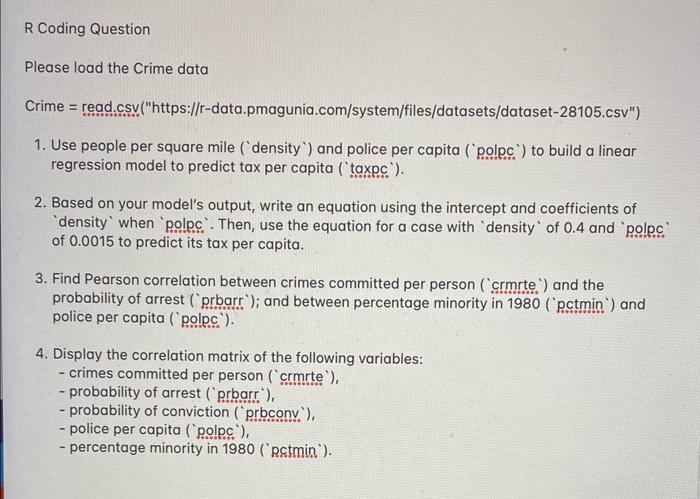 R Coding Question

Please load the Crime data

Crime = read.csv("https://r-data.pmagunia.com/system/files/datasets/dataset-28105.csv")

1. Use people per square mile (`density`) and police per capita (`polpc`) to build a linear regression model to predict tax per capita (`taxpc`).

2. Based on your model's output, write an equation using the intercept and coefficients of `density` when `polpc`. Then, use the equation for a case with `density` of 0.4 and `polpc` of 0.0015 to predict its tax per capita.

3. Find Pearson correlation between crimes committed per person (`crmrte`) and the probability of arrest (`prbarr`); and between percentage minority in 1980 (`pctmin`) and police per capita (`polpc`).

4. Display the correlation matrix of the following variables:
- crimes committed per person (`crmrte`),
- probability of arrest (`prbarr`),
- probability of conviction (`prbconv`),
- police per capita (`polpc`),
- percentage minority in 1980 (`pctmin`).